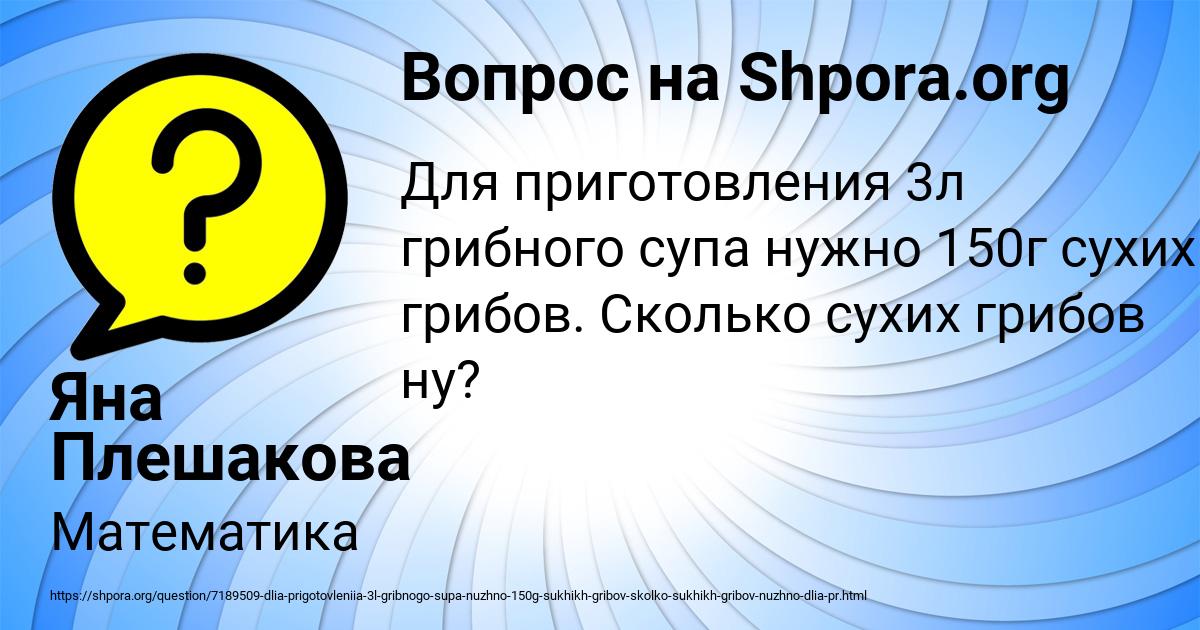 Вопрос на Shpora.org

Для приготовления 3л грибного супа нужно 150г сухих грибов. Сколько сухих грибов ну?

Яна Плешакова

Математика

https://shpora.org/question/7189509-dlia-prigotovleniia-3l-gribnogo-supa-nuzhno-150g-sukhikh-gribov-skolko-sukhikh-gribov-nuzhno-dlia-pr.html